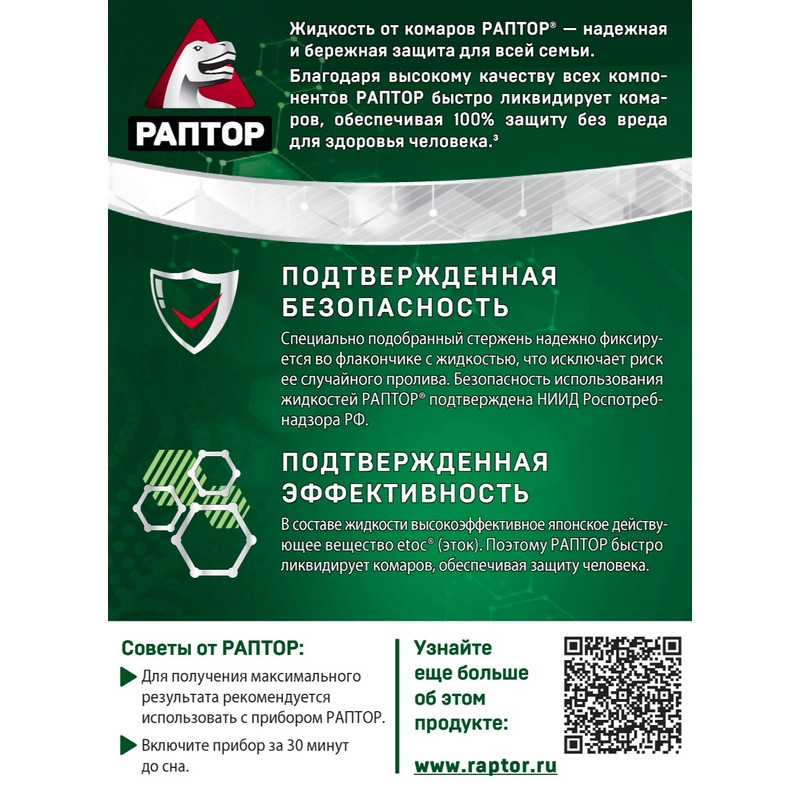 РАПТОР

Жидкость от комаров РАПТОР® — надежная и бережная защита для всей семьи.

Благодаря высокому качеству всех компонентов РАПТОР быстро ликвидирует комаров, обеспечивая 100% защиту без вреда для здоровья человека.³

ПОДТВЕРЖДЕННАЯ БЕЗОПАСНОСТЬ

Специально подобранный стержень надежно фиксируется во флакончике с жидкостью, что исключает риск ее случайного пролива. Безопасность использования жидкостей РАПТОР® подтверждена НИИД Роспотребнадзора РФ.

ПОДТВЕРЖДЕННАЯ ЭФФЕКТИВНОСТЬ

В составе жидкости высокоэффективное японское действующее вещество etoc® (эток). Поэтому РАПТОР быстро ликвидирует комаров, обеспечивая защиту человека.

Советы от РАПТОР:

Для получения максимального результата рекомендуется использовать с прибором РАПТОР.

Включите прибор за 30 минут до сна.

Узнайте еще больше об этом продукте:

www.raptor.ru